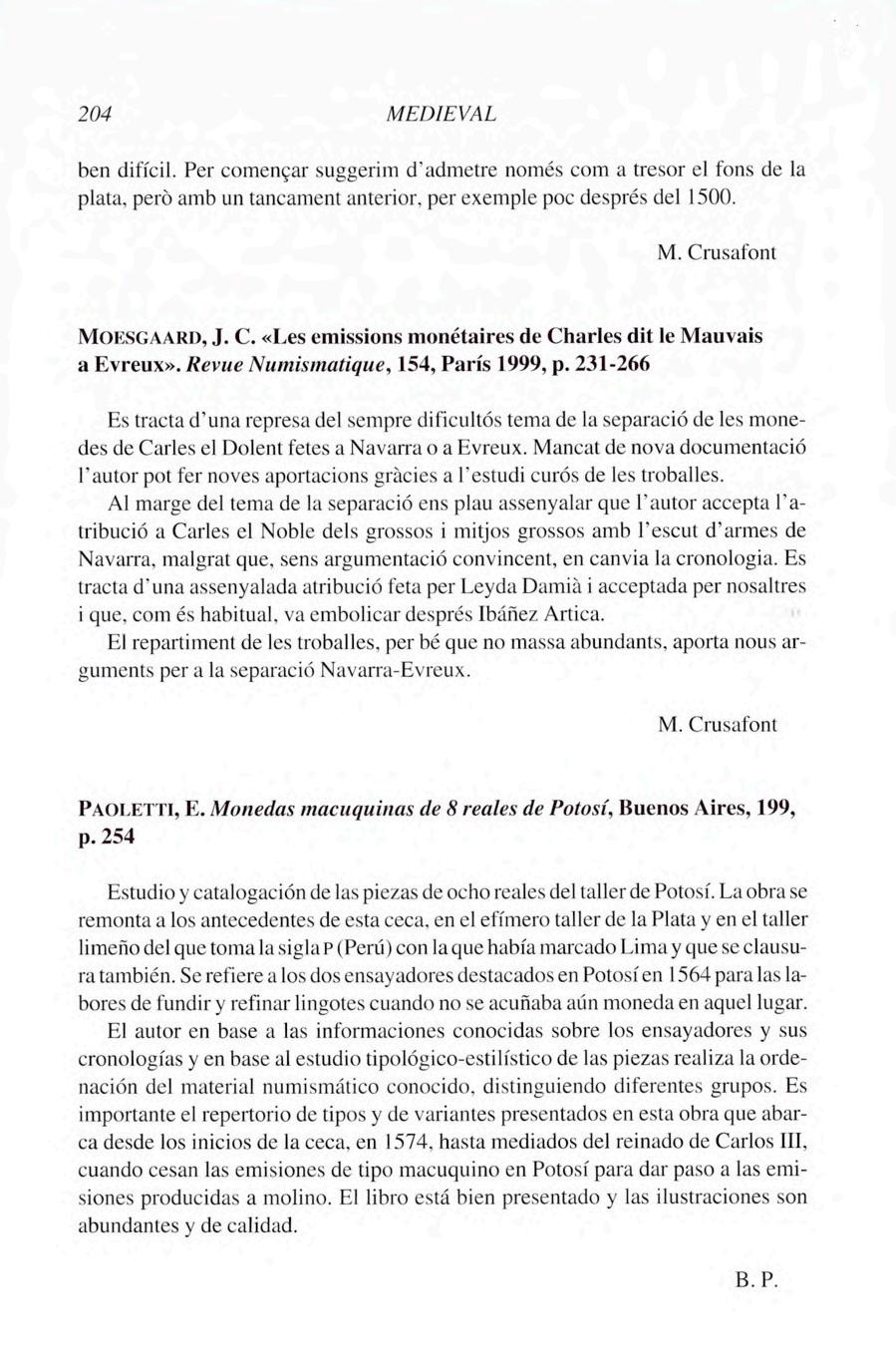 204 MEDIEVAL

ben difícil. Per començar suggerim d'admetre només com a tresor el fons de la plata, però amb un tancament anterior, per exemple poc després del 1500.

M. Crusafont

MOESGAARD, J. C. «Les emissions monétaires de Charles dit le Mauvais a Evreux». Revue Numismatique, 154, París 1999, p. 231-266

Es tracta d'una represa del sempre dificultós tema de la separació de les monedes de Carles el Dolent fetes a Navarra o a Evreux. Mancat de nova documentació l'autor pot fer noves aportacions gràcies a l'estudi curós de les troballes.

Al marge del tema de la separació ens plau assenyalar que l'autor accepta l'atribució a Carles el Noble dels grossos i mitjos grossos amb l'escut d'armes de Navarra, malgrat que, sens argumentació convincent, en canvia la cronologia. Es tracta d'una assenyalada atribució feta per Leyda Damià i acceptada per nosaltres i que, com és habitual, va embolicar després Ibáñez Artica.

El repartiment de les troballes, per bé que no massa abundants, aporta nous arguments per a la separació Navarra-Evreux.

M. Crusafont

PAOLETTI, E. Monedas macuquinas de 8 reales de Potosí, Buenos Aires, 199, p. 254

Estudio y catalogación de las piezas de ocho reales del taller de Potosí. La obra se remonta a los antecedentes de esta ceca, en el efímero taller de la Plata y en el taller limeño del que toma la sigla P (Perú) con la que había marcado Lima y que se clausura también. Se refiere a los dos ensayadores destacados en Potosí en 1564 para las labores de fundir y refinar lingotes cuando no se acuñaba aún moneda en aquel lugar.

El autor en base a las informaciones conocidas sobre los ensayadores y sus cronologías y en base al estudio tipológico-estilístico de las piezas realiza la ordenación del material numismático conocido, distinguiendo diferentes grupos. Es importante el repertorio de tipos y de variantes presentados en esta obra que abarca desde los inicios de la ceca, en 1574, hasta mediados del reinado de Carlos III, cuando cesan las emisiones de tipo macuquino en Potosí para dar paso a las emisiones producidas a molino. El libro está bien presentado y las ilustraciones son abundantes y de calidad.

B. P.